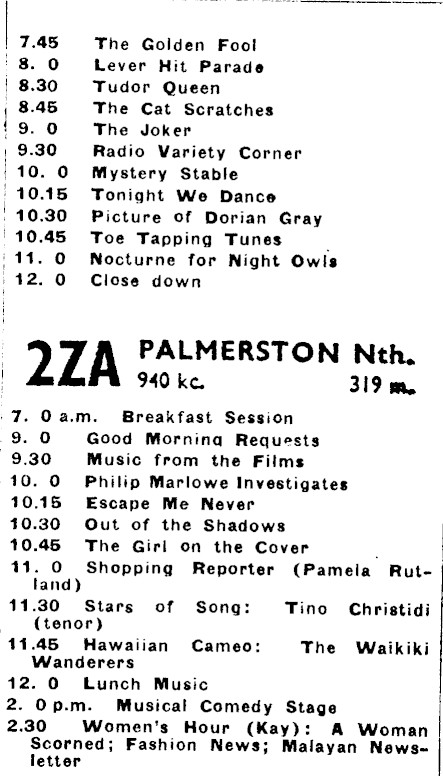 7.45 The Golden Fool
8. 0 Lever Hit Parade
8.30 Tudor Queen
8.45 The Cat Scratches
9. 0 The Joker
9.30 Radio Variety Corner
10. 0 Mystery Stable
10.15 Tonight We Dance
10.30 Picture of Dorian Gray
10.45 Toe Tapping Tunes
11. 0 Nocturne for Night Owls
12. 0 Close down

2ZA PALMERSTON Nth.
940 kc. 319 m.

7. 0 a.m. Breakfast Session
9. 0 Good Morning Requests
9.30 Music from the Films
10. 0 Philip Marlowe Investigates
10.15 Escape Me Never
10.30 Out of the Shadows
10.45 The Girl on the Cover
11. 0 Shopping Reporter (Pamela Rutland)
11.30 Stars of Song: Tino Christidi (tenor)
11.45 Hawaiian Cameo: The Waikiki Wanderers
12. 0 Lunch Music
2. 0 p.m. Musical Comedy Stage
2.30 Women's Hour (Kay): A Woman Scorned; Fashion News; Malayan Newsletter